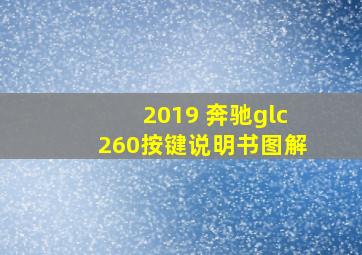 2019 奔驰glc 260按键说明书图解